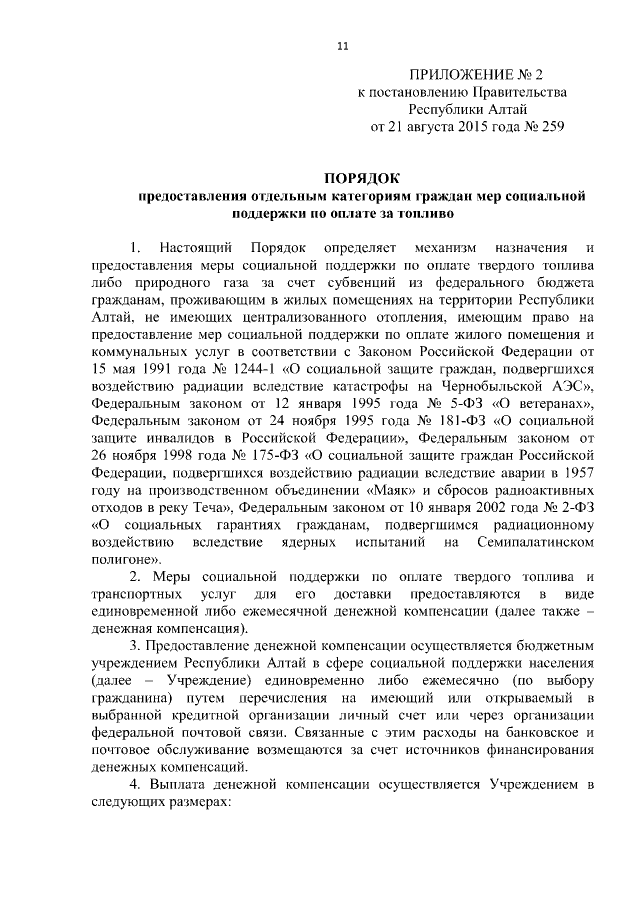 11

ПРИЛОЖЕНИЕ № 2
к постановлению Правительства
Республики Алтай
от 21 августа 2015 года № 259

ПОРЯДОК
предоставления отдельным категориям граждан мер социальной поддержки по оплате за топливо

1. Настоящий Порядок определяет механизм назначения и предоставления меры социальной поддержки по оплате твердого топлива либо природного газа за счет субвенций из федерального бюджета гражданам, проживающим в жилых помещениях на территории Республики Алтай, не имеющих централизованного отопления, имеющим право на предоставление мер социальной поддержки по оплате жилого помещения и коммунальных услуг в соответствии с Законом Российской Федерации от 15 мая 1991 года № 1244-1 «О социальной защите граждан, подвергшихся воздействию радиации вследствие катастрофы на Чернобыльской АЭС», Федеральным законом от 12 января 1995 года № 5-ФЗ «О ветеранах», Федеральным законом от 24 ноября 1995 года № 181-ФЗ «О социальной защите инвалидов в Российской Федерации», Федеральным законом от 26 ноября 1998 года № 175-ФЗ «О социальной защите граждан Российской Федерации, подвергшихся воздействию радиации вследствие аварии в 1957 году на производственном объединении «Маяк» и сбросов радиоактивных отходов в реку Теча», Федеральным законом от 10 января 2002 года № 2-ФЗ «О социальных гарантиях гражданам, подвергшимся радиационному воздействию вследствие ядерных испытаний на Семипалатинском полигоне».

2. Меры социальной поддержки по оплате твердого топлива и транспортных услуг для его доставки предоставляются в виде единовременной либо ежемесячной денежной компенсации (далее также – денежная компенсация).

3. Предоставление денежной компенсации осуществляется бюджетным учреждением Республики Алтай в сфере социальной поддержки населения (далее – Учреждение) единовременно либо ежемесячно (по выбору гражданина) путем перечисления на имеющий или открываемый в выбранной кредитной организации личный счет или через организации федеральной почтовой связи. Связанные с этим расходы на банковское и почтовое обслуживание возмещаются за счет источников финансирования денежных компенсаций.

4. Выплата денежной компенсации осуществляется Учреждением в следующих размерах: